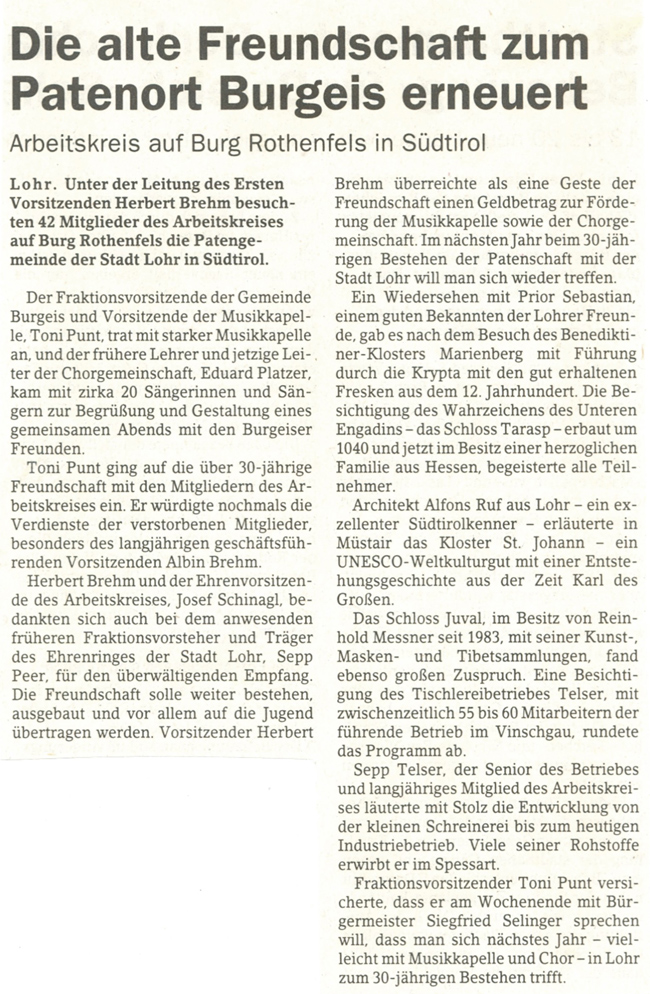 Die alte Freundschaft zum Patenort Burgeis erneuert

Arbeitskreis auf Burg Rothenfels in Südtirol

Lohr. Unter der Leitung des Ersten Vorsitzenden Herbert Brehm besuchten 42 Mitglieder des Arbeitskreises auf Burg Rothenfels die Patengemeinde der Stadt Lohr in Südtirol.

Der Fraktionsvorsitzende der Gemeinde Burgeis und Vorsitzende der Musikkapelle, Toni Punt, trat mit starker Musikkapelle an, und der frühere Lehrer und jetzige Leiter der Chorgemeinschaft, Eduard Platzer, kam mit zirka 20 Sängerinnen und Sängern zur Begrüßung und Gestaltung eines gemeinsamen Abends mit den Burgeiser Freunden.

Toni Punt ging auf die über 30-jährige Freundschaft mit den Mitgliedern des Arbeitskreises ein. Er würdigte nochmals die Verdienste der verstorbenen Mitglieder, besonders des langjährigen geschäftsführenden Vorsitzenden Albin Brehm.

Herbert Brehm und der Ehrenvorsitzende des Arbeitskreises, Josef Schinagl, bedankten sich auch bei dem anwesenden früheren Fraktionsvorsteher und Träger des Ehrenringes der Stadt Lohr, Sepp Peer, für den überwältigenden Empfang. Die Freundschaft solle weiter bestehen, ausgebaut und vor allem auf die Jugend übertragen werden. Vorsitzender Herbert Brehm überreichte als eine Geste der Freundschaft einen Geldbetrag zur Förderung der Musikkapelle sowie der Chorgemeinschaft. Im nächsten Jahr beim 30-jährigen Bestehen der Patenschaft mit der Stadt Lohr will man sich wieder treffen.

Ein Wiedersehen mit Prior Sebastian, einem guten Bekannten der Lohrer Freunde, gab es nach dem Besuch des Benediktiner-Klosters Marienberg mit Führung durch die Krypta mit den gut erhaltenen Fresken aus dem 12. Jahrhundert. Die Besichtigung des Wahrzeichens des Unteren Engadins – das Schloss Tarasp – erbaut um 1040 und jetzt im Besitz einer herzoglichen Familie aus Hessen, begeisterte alle Teilnehmer.

Architekt Alfons Ruf aus Lohr – ein exzellenter Südtirolkenner – erläuterte in Müstair das Kloster St. Johann – ein UNESCO-Weltkulturgut mit einer Entstehungsgeschichte aus der Zeit Karl des Großen.

Das Schloss Juval, im Besitz von Reinhold Messner seit 1983, mit seiner Kunst-, Masken- und Tibetsammlungen, fand ebenso großen Zuspruch. Eine Besichtigung des Tischlereibetriebes Telser, mit zwischenzeitlich 55 bis 60 Mitarbeitern der führende Betrieb im Vinschgau, rundete das Programm ab.

Sepp Telser, der Senior des Betriebes und langjähriges Mitglied des Arbeitskreises läuterte mit Stolz die Entwicklung von der kleinen Schreinerei bis zum heutigen Industriebetrieb. Viele seiner Rohstoffe erwirbt er im Spessart.

Fraktionsvorsitzender Toni Punt versicherte, dass er am Wochenende mit Bürgermeister Siegfried Selinger sprechen will, dass man sich nächstes Jahr – vielleicht mit Musikkapelle und Chor – in Lohr zum 30-jährigen Bestehen trifft.